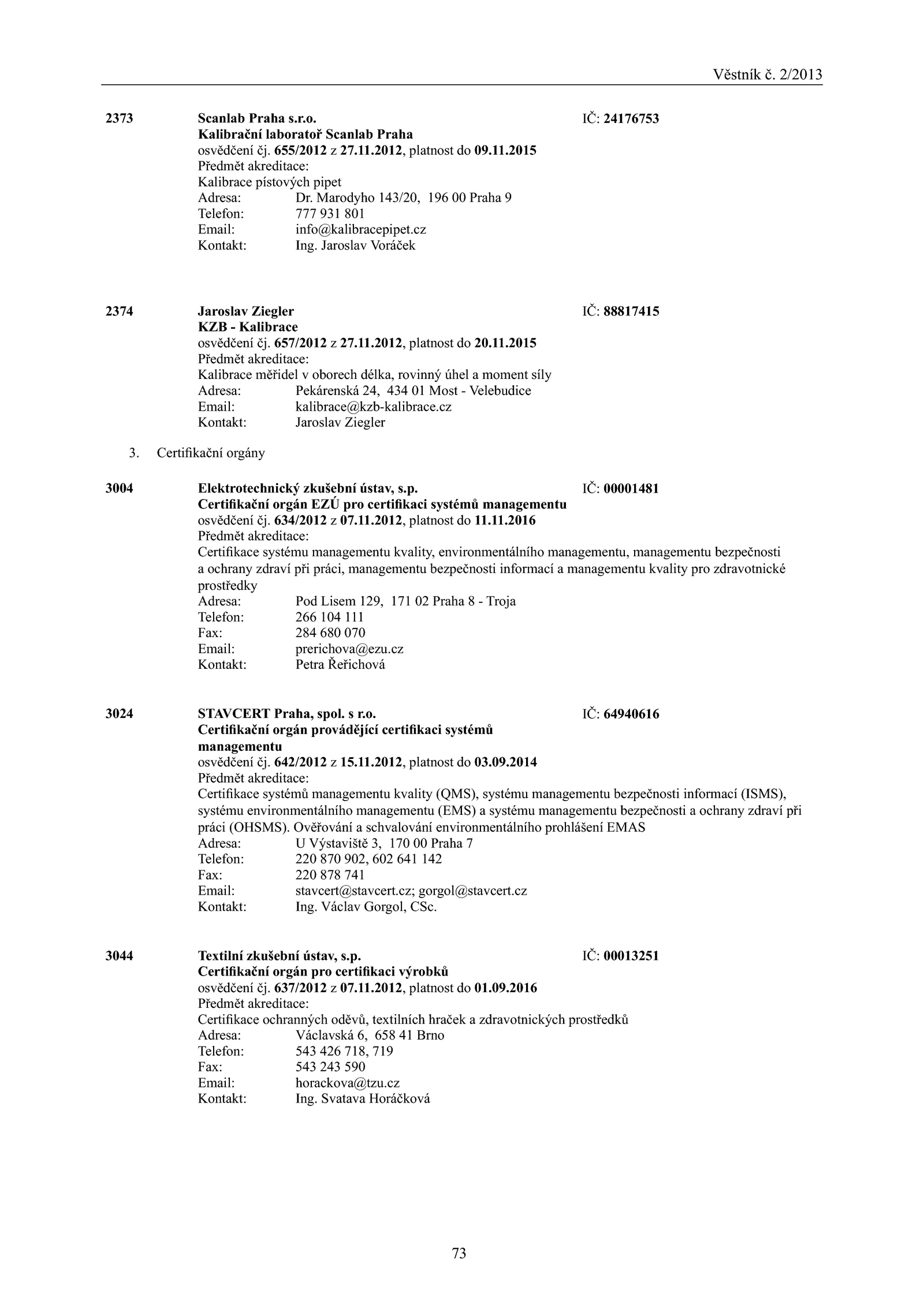 Věstník č. 2/2013

2373 Scanlab Praha s.r.o. IČ: 24176753
Kalibrační laboratoř Scanlab Praha
osvědčení čj. 655/2012 z 27.11.2012, platnost do 09.11.2015
Předmět akreditace:
Kalibrace pístových pipet
Adresa: Dr. Marodyho 143/20, 196 00 Praha 9
Telefon: 777 931 801
Email: info@kalibracepipet.cz
Kontakt: Ing. Jaroslav Voráček

2374 Jaroslav Ziegler IČ: 88817415
KZB - Kalibrace
osvědčení čj. 657/2012 z 27.11.2012, platnost do 20.11.2015
Předmět akreditace:
Kalibrace měřidel v oborech délka, rovinný úhel a moment síly
Adresa: Pekárenská 24, 434 01 Most - Velebudice
Email: kalibrace@kzb-kalibrace.cz
Kontakt: Jaroslav Ziegler

3. Certifikační orgány

3004 Elektrotechnický zkušební ústav, s.p. IČ: 00001481
Certifikační orgán EZÚ pro certifikaci systémů managementu
osvědčení čj. 634/2012 z 07.11.2012, platnost do 11.11.2016
Předmět akreditace:
Certifikace systému managementu kvality, environmentálního managementu, managementu bezpečnosti a ochrany zdraví při práci, managementu bezpečnosti informací a managementu kvality pro zdravotnické prostředky
Adresa: Pod Lisem 129, 171 02 Praha 8 - Troja
Telefon: 266 104 111
Fax: 284 680 070
Email: prerichova@ezu.cz
Kontakt: Petra Řeřichová

3024 STAVCERT Praha, spol. s r.o. IČ: 64940616
Certifikační orgán provádějící certifikaci systémů managementu
osvědčení čj. 642/2012 z 15.11.2012, platnost do 03.09.2014
Předmět akreditace:
Certifikace systémů managementu kvality (QMS), systému managementu bezpečnosti informací (ISMS), systému environmentálního managementu (EMS) a systému managementu bezpečnosti a ochrany zdraví při práci (OHSMS). Ověřování a schvalování environmentálního prohlášení EMAS
Adresa: U Výstaviště 3, 170 00 Praha 7
Telefon: 220 870 902, 602 641 142
Fax: 220 878 741
Email: stavcert@stavcert.cz; gorgol@stavcert.cz
Kontakt: Ing. Václav Gorgol, CSc.

3044 Textilní zkušební ústav, s.p. IČ: 00013251
Certifikační orgán pro certifikaci výrobků
osvědčení čj. 637/2012 z 07.11.2012, platnost do 01.09.2016
Předmět akreditace:
Certifikace ochranných oděvů, textilních hraček a zdravotnických prostředků
Adresa: Václavská 6, 658 41 Brno
Telefon: 543 426 718, 719
Fax: 543 243 590
Email: horackova@tzu.cz
Kontakt: Ing. Svatava Horáčková

73